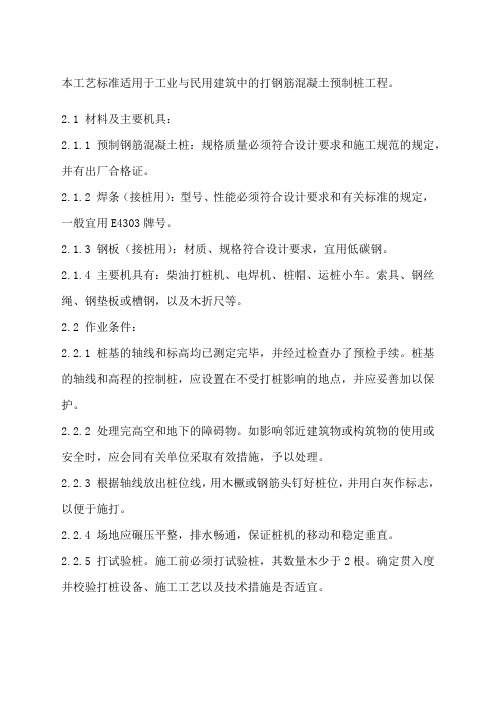 本工艺标准适用于工业与民用建筑中的打钢筋混凝土预制桩工程。

2.1 材料及主要机具：

2.1.1 预制钢筋混凝土桩：规格质量必须符合设计要求和施工规范的规定，并有出厂合格证。

2.1.2 焊条（接桩用）：型号、性能必须符合设计要求和有关标准的规定，一般宜用 E4303 牌号。

2.1.3 钢板（接桩用）：材质、规格符合设计要求，宜用低碳钢。

2.1.4 主要机具有：柴油打桩机、电焊机、桩帽、运桩小车。索具、钢丝绳、钢垫板或槽钢，以及木折尺等。

2.2 作业条件：

2.2.1 桩基的轴线和标高均已测定完毕，并经过检查办了预检手续。桩基的轴线和高程的控制桩，应设置在不受打桩影响的地点，并应妥善加以保护。

2.2.2 处理完高空和地下的障碍物。如影响邻近建筑物或构筑物的使用或安全时，应会同有关单位采取有效措施，予以处理。

2.2.3 根据轴线放出桩位线，用木橛或钢筋头钉好桩位，并用白灰作标志，以便于施打。

2.2.4 场地应碾压平整，排水畅通，保证桩机的移动和稳定垂直。

2.2.5 打试验桩。施工前必须打试验桩，其数量木少于 2 根。确定贯入度并校验打桩设备、施工工艺以及技术措施是否适宜。